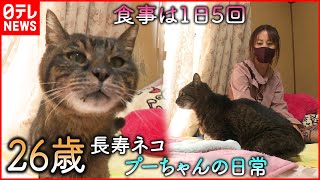 日テレ NEWS

食事は1日5回

26歳 長寿ネコ

プーちゃんの日常